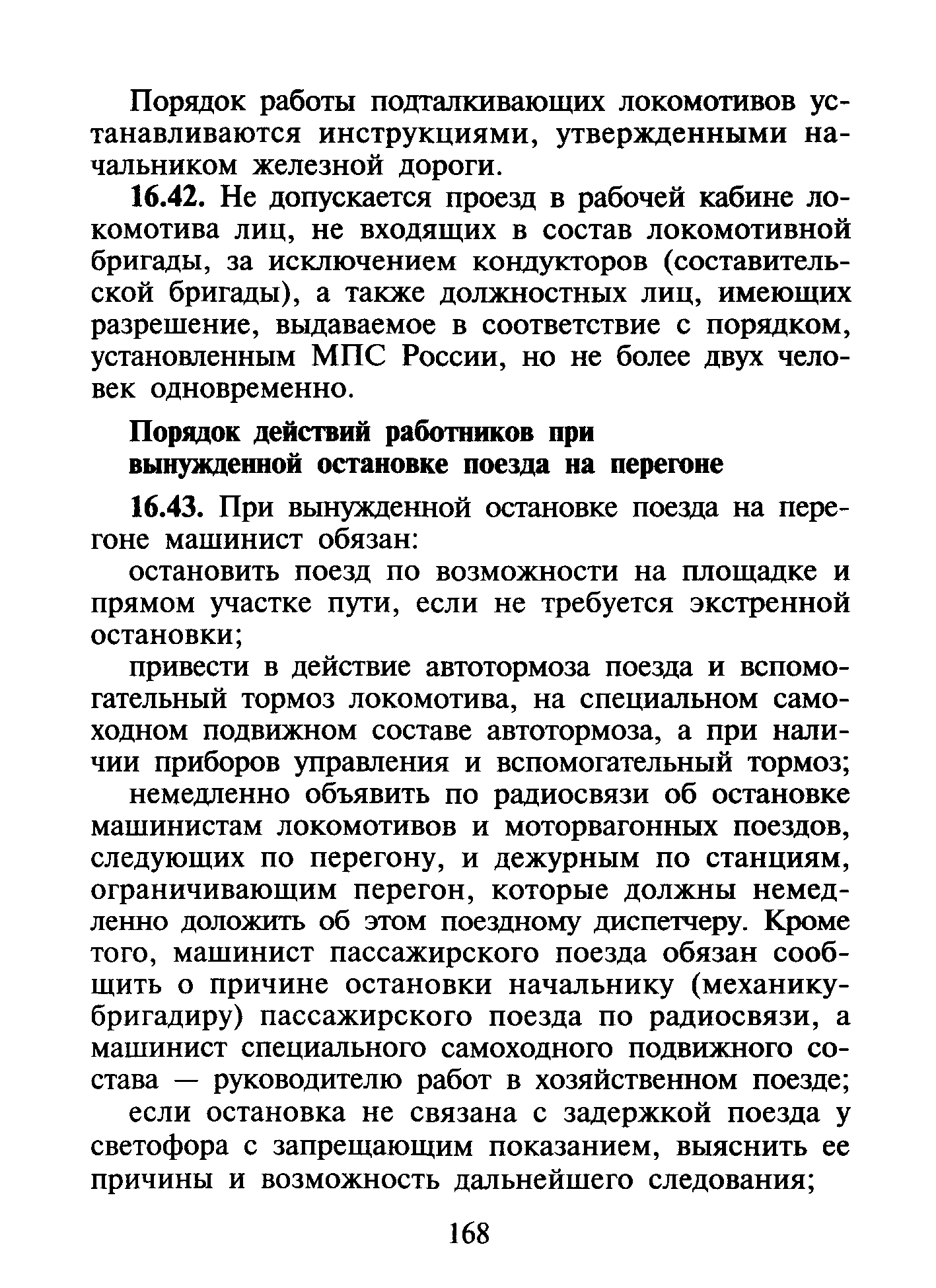 Порядок работы подталкивающих локомотивов устанавливаются инструкциями, утвержденными начальником железной дороги.

16.42. Не допускается проезд в рабочей кабине локомотива лиц, не входящих в состав локомотивной бригады, за исключением кондукторов (составительской бригады), а также должностных лиц, имеющих разрешение, выдаваемое в соответствие с порядком, установленным МПС России, но не более двух человек одновременно.

Порядок действий работников при вынужденной остановке поезда на перегоне

16.43. При вынужденной остановке поезда на перегоне машинист обязан:

остановить поезд по возможности на площадке и прямом участке пути, если не требуется экстренной остановки;

привести в действие автотормоза поезда и вспомогательный тормоз локомотива, на специальном самоходном подвижном составе автотормоза, а при наличии приборов управления и вспомогательный тормоз;

немедленно объявить по радиосвязи об остановке машинистам локомотивов и моторвагонных поездов, следующих по перегону, и дежурным по станциям, ограничивающим перегон, которые должны немедленно доложить об этом поездному диспетчеру. Кроме того, машинист пассажирского поезда обязан сообщить о причине остановки начальнику (механику-бригадиру) пассажирского поезда по радиосвязи, а машинист специального самоходного подвижного состава — руководителю работ в хозяйственном поезде;

если остановка не связана с задержкой поезда у светофора с запрещающим показанием, выяснить ее причины и возможность дальнейшего следования;

168